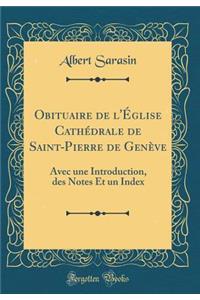 Albert Sarasin

Obituaire de l'Église Cathédrale de Saint-Pierre de Genève

Avec une Introduction, des Notes Et un Index

Forgotten Books